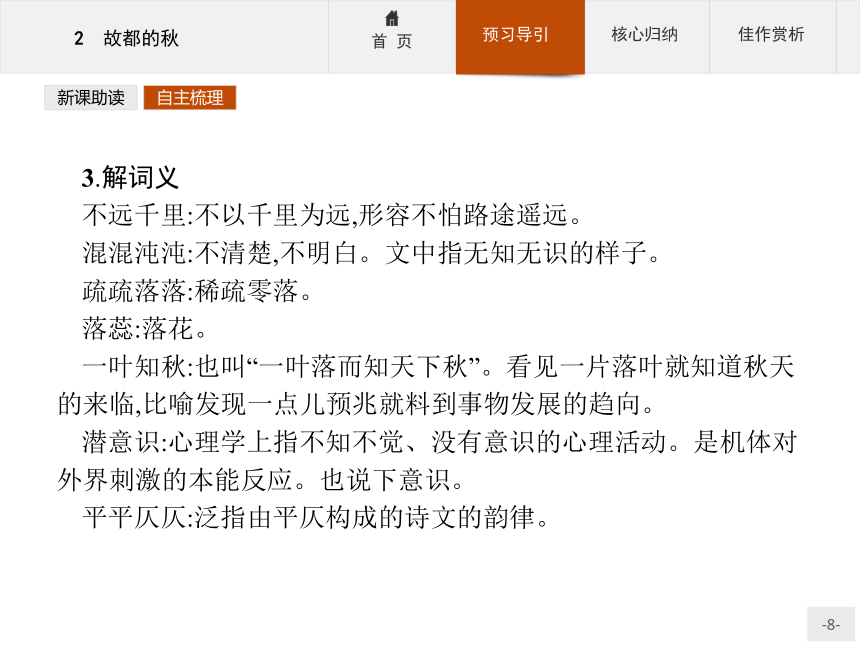 2　故都的秋

首　页

预习导引

核心归纳

佳作赏析

新课助读

自主梳理

3.解词义

不远千里:不以千里为远,形容不怕路途遥远。

混混沌沌:不清楚,不明白。文中指无知无识的样子。

疏疏落落:稀疏零落。

落蕊:落花。

一叶知秋:也叫“一叶落而知天下秋”。看见一片落叶就知道秋天的来临,比喻发现一点儿预兆就料到事物发展的趋向。

潜意识:心理学上指不知不觉、没有意识的心理活动。是机体对外界刺激的本能反应。也说下意识。

平平仄仄:泛指由平仄构成的诗文的韵律。

-8-